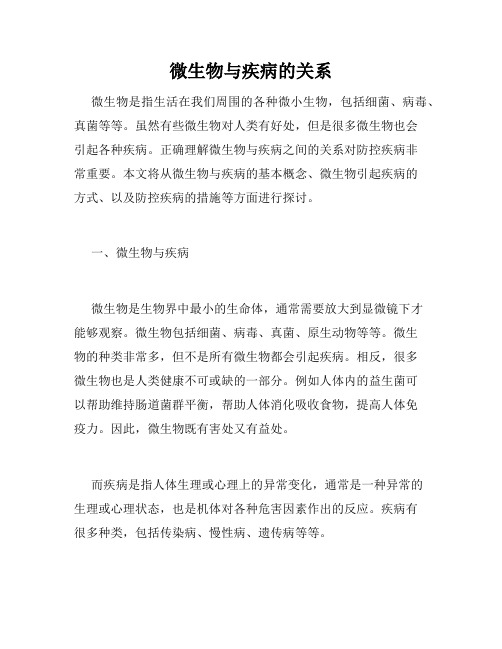 微生物与疾病的关系

微生物是指生活在我们周围的各种微小生物，包括细菌、病毒、真菌等等。虽然有些微生物对人类有好处，但是很多微生物也会引起各种疾病。正确理解微生物与疾病之间的关系对防控疾病非常重要。本文将从微生物与疾病的基本概念、微生物引起疾病的方式、以及防控疾病的措施等方面进行探讨。

一、微生物与疾病

微生物是生物界中最小的生命体，通常需要放大到显微镜下才能够观察。微生物包括细菌、病毒、真菌、原生动物等等。微生物的种类非常多，但不是所有微生物都会引起疾病。相反，很多微生物也是人类健康不可或缺的一部分。例如人体内的益生菌可以帮助维持肠道菌群平衡，帮助人体消化吸收食物，提高人体免疫力。因此，微生物既有害处又有益处。

而疾病是指人体生理或心理上的异常变化，通常是一种异常的生理或心理状态，也是机体对各种危害因素作出的反应。疾病有很多种类，包括传染病、慢性病、遗传病等等。